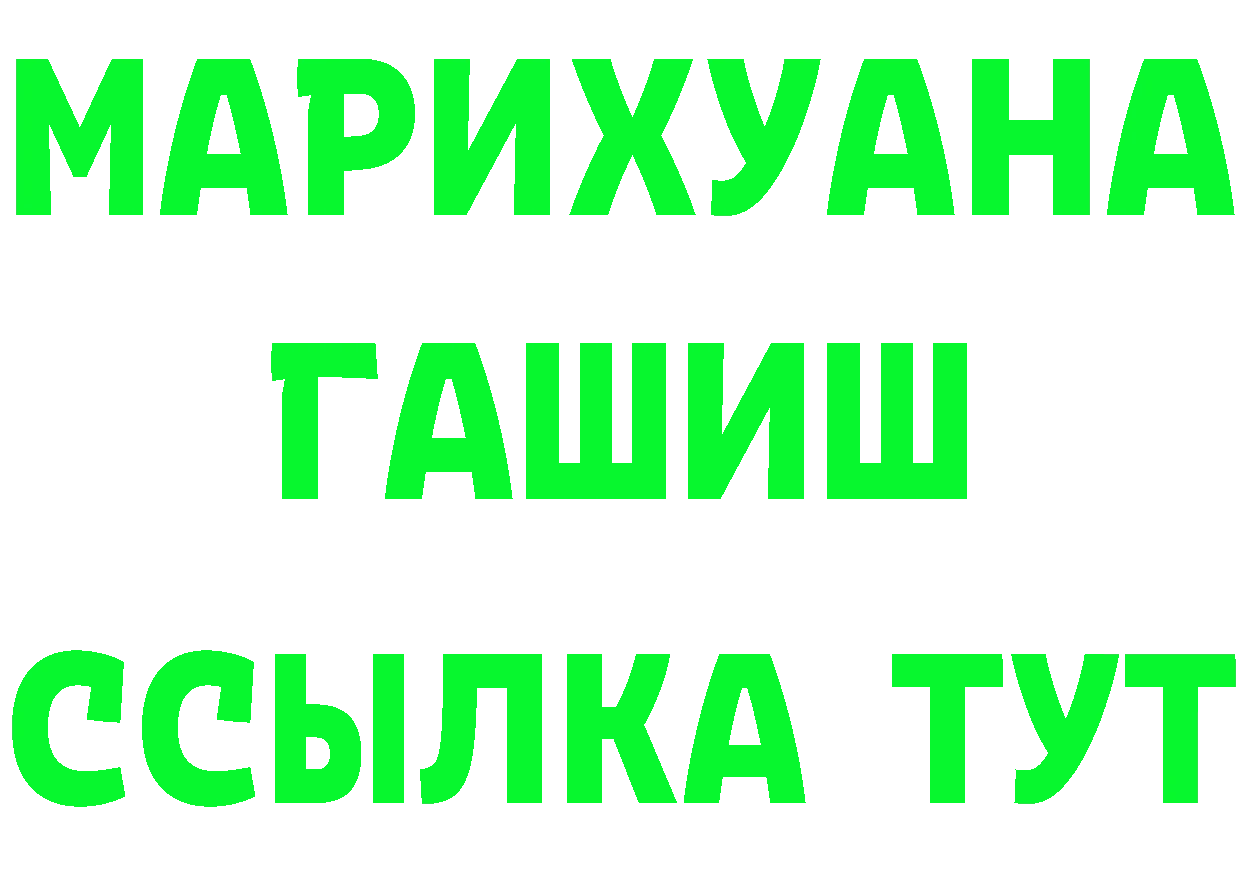 МАРИХУАНА
ГАШИШ
ССЫЛКА ТУТ